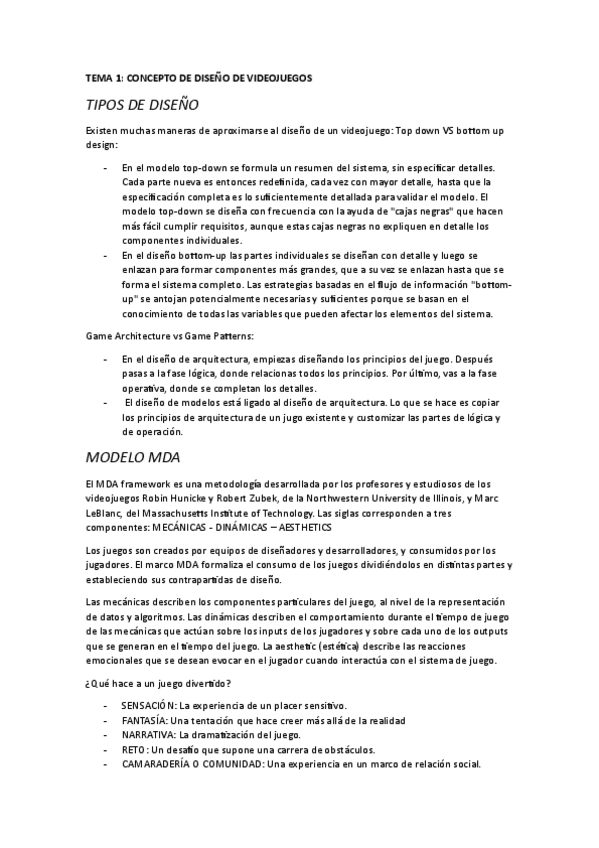 TEMA 1: CONCEPTO DE DISEÑO DE VIDEOJUEGOS

TIPOS DE DISEÑO

Existen muchas maneras de aproximarse al diseño de un videojuego: Top down VS bottom up design:

- En el modelo top-down se formula un resumen del sistema, sin especificar detalles. Cada parte nueva es entonces redefinida, cada vez con mayor detalle, hasta que la especificación completa es lo suficientemente detallada para validar el modelo. El modelo top-down se diseña con frecuencia con la ayuda de "cajas negras" que hacen más fácil cumplir requisitos, aunque estas cajas negras no expliquen en detalle los componentes individuales.
- En el diseño bottom-up las partes individuales se diseñan con detalle y luego se enlazan para formar componentes más grandes, que a su vez se enlazan hasta que se forma el sistema completo. Las estrategias basadas en el flujo de información "bottom-up" se antojan potencialmente necesarias y suficientes porque se basan en el conocimiento de todas las variables que pueden afectar los elementos del sistema.

Game Architecture vs Game Patterns:

- En el diseño de arquitectura, empiezas diseñando los principios del juego. Después pasas a la fase lógica, donde relacionas todos los principios. Por último, vas a la fase operativa, donde se completan los detalles.
- El diseño de modelos está ligado al diseño de arquitectura. Lo que se hace es copiar los principios de arquitectura de un jugo existente y customizar las partes de lógica y de operación.

MODELO MDA

El MDA framework es una metodología desarrollada por los profesores y estudiosos de los videojuegos Robin Hunicke y Robert Zubek, de la Northwestern University de Illinois, y Marc LeBlanc, del Massachusetts Institute of Technology. Las siglas corresponden a tres componentes: MECÁNICAS - DINÁMICAS – AESTHETICS

Los juegos son creados por equipos de diseñadores y desarrolladores, y consumidos por los jugadores. El marco MDA formaliza el consumo de los juegos dividiéndolos en distintas partes y estableciendo sus contrapartidas de diseño.

Las mecánicas describen los componentes particulares del juego, al nivel de la representación de datos y algoritmos. Las dinámicas describen el comportamiento durante el tiempo de juego de las mecánicas que actúan sobre los inputs de los jugadores y sobre cada uno de los outputs que se generan en el tiempo del juego. La aesthetic (estética) describe las reacciones emocionales que se desean evocar en el jugador cuando interactúa con el sistema de juego.

¿Qué hace a un juego divertido?

- SENSACIÓN: La experiencia de un placer sensitivo.
- FANTASÍA: Una tentación que hace creer más allá de la realidad
- NARRATIVA: La dramatización del juego.
- RETO: Un desafío que supone una carrera de obstáculos.
- CAMARADERÍA O COMUNIDAD: Una experiencia en un marco de relación social.